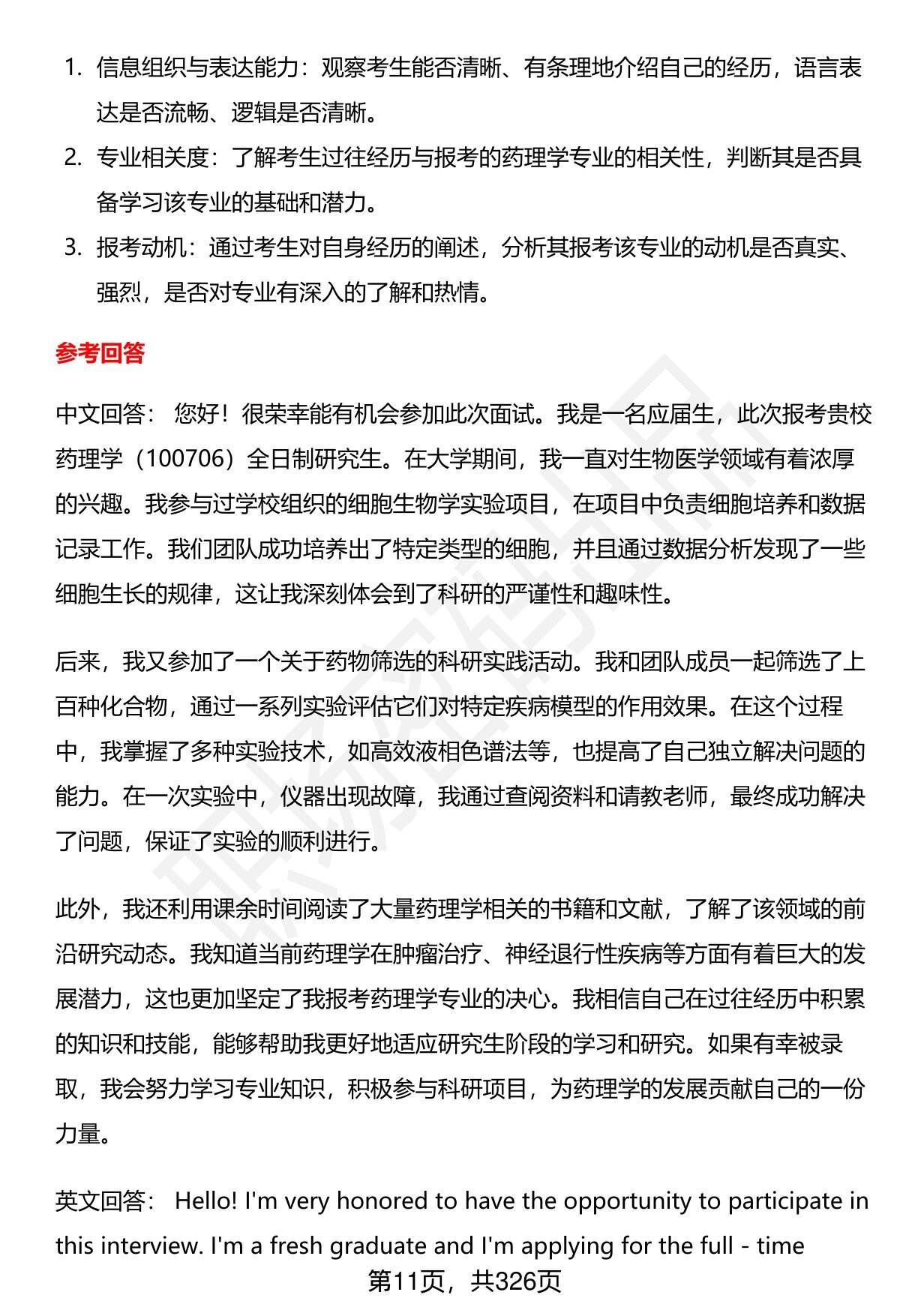 1. 信息组织与表达能力：观察考生能否清晰、有条理地介绍自己的经历，语言表达是否流畅、逻辑是否清晰。

2. 专业相关度：了解考生过往经历与报考的药理学专业的相关性，判断其是否具备学习该专业的基础和潜力。

3. 报考动机：通过考生对自身经历的阐述，分析其报考该专业的动机是否真实、强烈，是否对专业有深入的了解和热情。

参考回答

中文回答： 您好！很荣幸能有机会参加此次面试。我是一名应届生，此次报考贵校药理学（100706）全日制研究生。在大学期间，我一直对生物医学领域有着浓厚的兴趣。我参与过学校组织的细胞生物学实验项目，在项目中负责细胞培养和数据记录工作。我们团队成功培养出了特定类型的细胞，并且通过数据分析发现了一些细胞生长的规律，这让我深刻体会到了科研的严谨性和趣味性。

后来，我又参加了一个关于药物筛选的科研实践活动。我和团队成员一起筛选了上百种化合物，通过一系列实验评估它们对特定疾病模型的作用效果。在这个过程中，我掌握了多种实验技术，如高效液相色谱法等，也提高了自己独立解决问题的能力。在一次实验中，仪器出现故障，我通过查阅资料和请教老师，最终成功解决了问题，保证了实验的顺利进行。

此外，我还利用课余时间阅读了大量药理学相关的书籍和文献，了解了该领域的前沿研究动态。我知道当前药理学在肿瘤治疗、神经退行性疾病等方面有着巨大的发展潜力，这也更加坚定了我报考药理学专业的决心。我相信自己在过往经历中积累的知识和技能，能够帮助我更好地适应研究生阶段的学习和研究。如果有幸被录取，我会努力学习专业知识，积极参与科研项目，为药理学的发展贡献自己的一份力量。

英文回答： Hello! I'm very honored to have the opportunity to participate in this interview. I'm a fresh graduate and I'm applying for the full - time

第11页，共326页